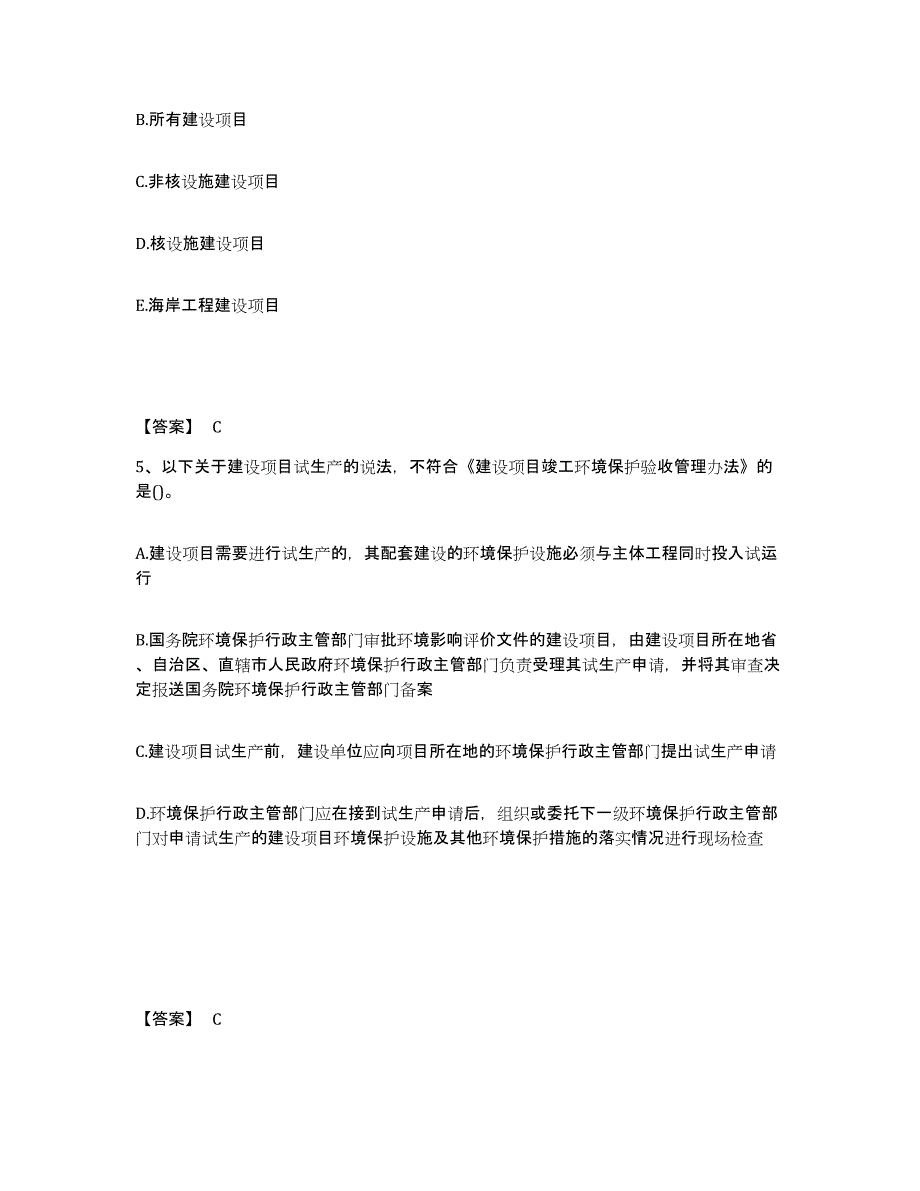 B.所有建设项目

C.非核设施建设项目

D.核设施建设项目

E.海岸工程建设项目

【答案】 C

5、以下关于建设项目试生产的说法，不符合《建设项目竣工环境保护验收管理办法》的是()。

A.建设项目需要进行试生产的，其配套建设的环境保护设施必须与主体工程同时投入试运行

B.国务院环境保护行政主管部门审批环境影响评价文件的建设项目，由建设项目所在地省、自治区、直辖市人民政府环境保护行政主管部门负责受理其试生产申请，并将其审查决定报送国务院环境保护行政主管部门备案

C.建设项目试生产前，建设单位应向项目所在地的环境保护行政主管部门提出试生产申请

D.环境保护行政主管部门应在接到试生产申请后，组织或委托下一级环境保护行政主管部门对申请试生产的建设项目环境保护设施及其他环境保护措施的落实情况进行现场检查

【答案】 C